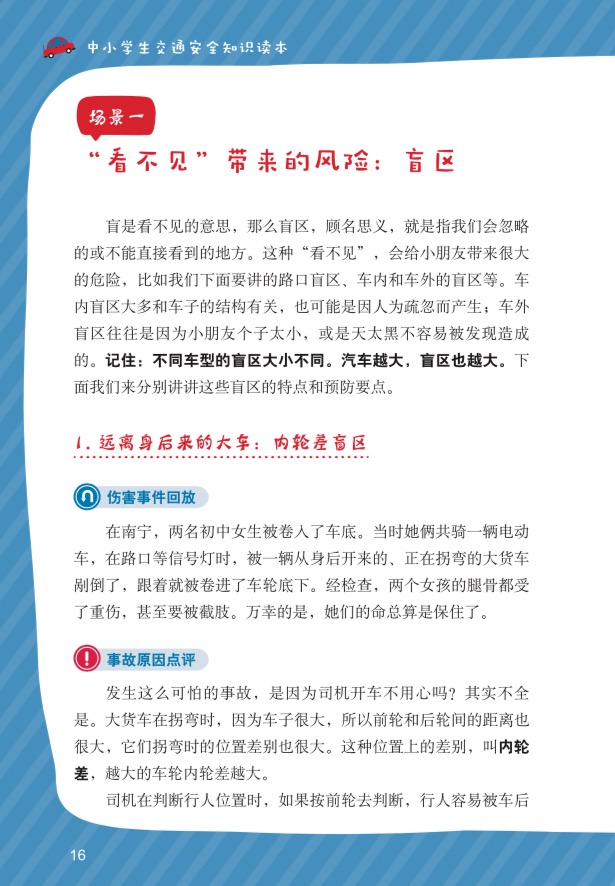 中小学生交通安全知识读本

场景一

“看不见”带来的风险：盲区

盲是看不见的意思，那么盲区，顾名思义，就是指我们会忽略的或不能直接看到的地方。这种“看不见”，会给小朋友带来很大的危险，比如我们下面要讲的路口盲区、车内和车外的盲区等。车内盲区大多和车子的结构有关，也可能是因人为疏忽而产生；车外盲区往往是因为小朋友个子太小，或是天太黑不容易被发现造成的。记住：不同车型的盲区大小不同。汽车越大，盲区也越大。下面我们来分别讲讲这些盲区的特点和预防要点。

1. 远离身后来的大车：内轮差盲区

伤害事件回放

在南宁，两名初中女生被卷入了车底。当时她俩共骑一辆电动车，在路口等信号灯时，被一辆从身后开来的、正在拐弯的大货车剐倒了，跟着就被卷进了车轮底下。经检查，两个女孩的腿骨都受了重伤，甚至要被截肢。万幸的是，她们的命总算是保住了。

事故原因点评

发生这么可怕的事故，是因为司机开车不用心吗？其实不全是。大货车在拐弯时，因为车子很大，所以前轮和后轮间的距离也很大，它们拐弯时的位置差别也很大。这种位置上的差别，叫内轮差，越大的车轮内轮差越大。

司机在判断行人位置时，如果按前轮去判断，行人容易被车后

16